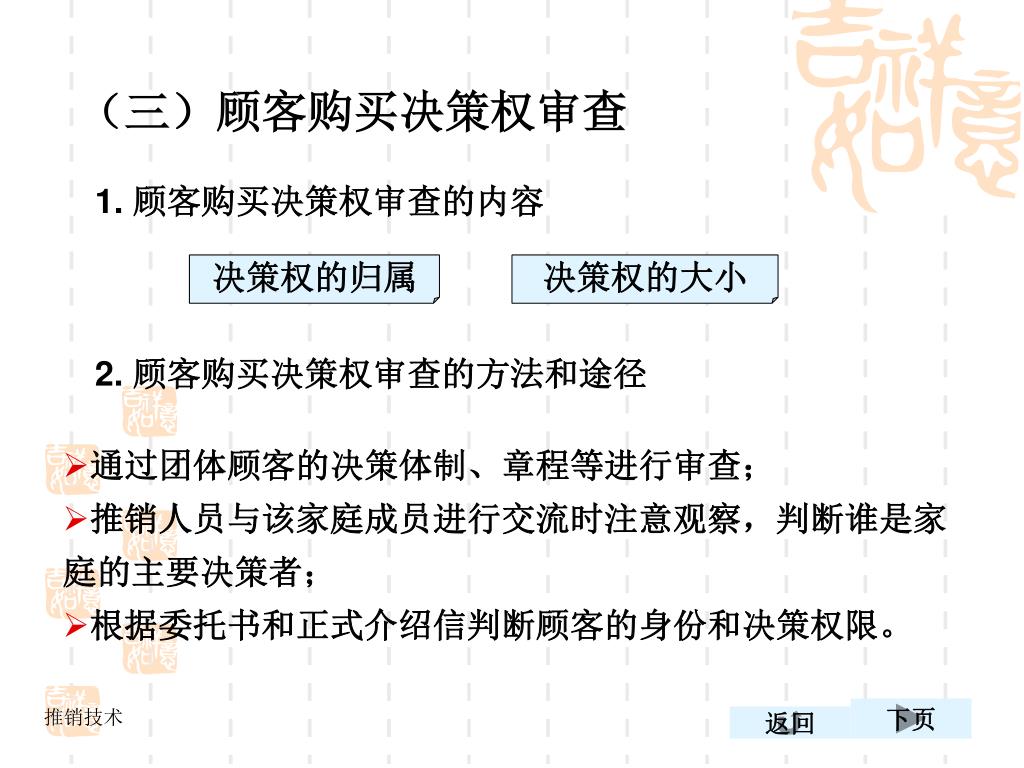 （三）顾客购买决策权审查

1. 顾客购买决策权审查的内容

决策权的归属

决策权的大小

2. 顾客购买决策权审查的方法和途径

➢通过团体顾客的决策体制、章程等进行审查；

➢推销人员与该家庭成员进行交流时注意观察，判断谁是家庭的主要决策者；

➢根据委托书和正式介绍信判断顾客的身份和决策权限。

推销技术

返回

下页